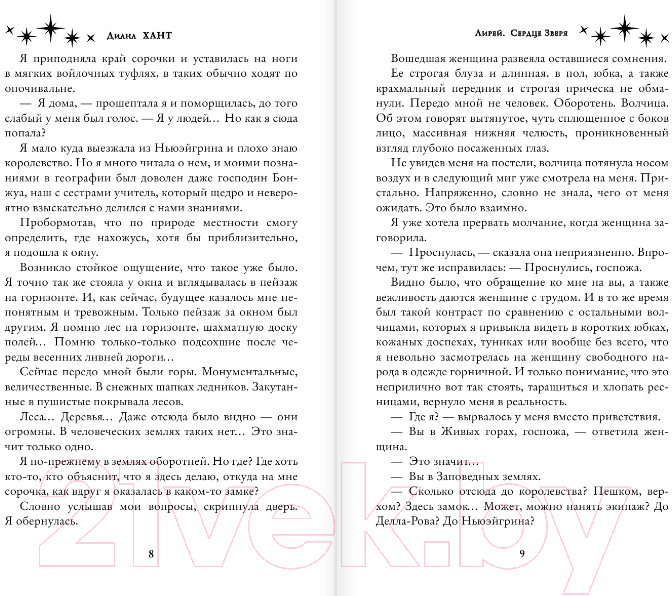 Диана ХАНТ

Я приподняла край сорочки и уставилась на ноги в мягких войлочных туфлях, в таких обычно ходят по опочивальне.

— Я дома, — прошептала я и поморщилась, до того слабый у меня был голос. — Я у людей… Но как я сюда попала?

Я мало куда выезжала из Ньюэйгрина и плохо знаю королевство. Но я много читала о нем, и моими познаниями в географии был доволен даже господин Бонжуа, наш с сестрами учитель, который щедро и невероятно взыскательно делился с нами знаниями.

Пробормотав, что по природе местности смогу определить, где нахожусь, хотя бы приблизительно, я подошла к окну.

Возникло стойкое ощущение, что такое уже было. Я точно так же стояла у окна и вглядывалась в пейзаж на горизонте. И, как сейчас, будущее казалось мне непонятным и тревожным. Только пейзаж за окном был другим. Я помню лес на горизонте, шахматную доску полей… Помню только-только подсохшие после череды весенних ливней дороги…

Сейчас передо мной были горы. Монументальные, величественные. В снежных шапках ледников. Закутанные в пушистые покрывала лесов.

Леса… Деревья… Даже отсюда было видно — они огромны. В человеческих землях таких нет… Это значит только одно.

Я по-прежнему в землях оборотней. Но где? Где хоть кто-то, кто объяснит, что я здесь делаю, откуда на мне сорочка, как вдруг я оказалась в каком-то замке?

Словно услышав мои вопросы, скрипнула дверь. Я обернулась.

8

Лирей. Сердце Зверя

Вошедшая женщина развеяла оставшиеся сомнения. Ее строгая блуза и длинная, в пол, юбка, а также крахмальный передник и строгая прическа не обманули. Передо мной не человек. Оборотень. Волчица. Об этом говорят вытянутое, чуть сплющенное с боков лицо, массивная нижняя челюсть, проникновенный взгляд глубоко посаженных глаз.

Не увидев меня на постели, волчица потянула носом воздух и в следующий миг уже смотрела на меня. Пристально. Напряженно, словно не знала, чего от меня ожидать. Это было взаимно.

Я уже хотела прервать молчание, когда женщина заговорила.

— Проснулась, — сказала она неприязненно. Впрочем, тут же исправилась: — Проснулись, госпожа.

Видно было, что обращение ко мне на вы, а также вежливость даются женщине с трудом. И в то же время был такой контраст по сравнению с остальными волчицами, которых я привыкла видеть в коротких юбках, кожаных доспехах, туниках или вообще без всего, что я невольно засмотрелась на женщину свободного народа в одежде горничной. И только понимание, что это неприлично вот так стоять, таращиться и хлопать ресницами, вернуло меня в реальность.

— Где я? — вырвалось у меня вместо приветствия.

— Вы в Живых горах, госпожа, — ответила женщина.

— Это значит…

— Вы в Заповедных землях.

— Сколько отсюда до королевства? Пешком, верхом? Здесь замок… Может, можно нанять экипаж? До Делла-Рова? До Ньюэйгрина?

9

21vek.by